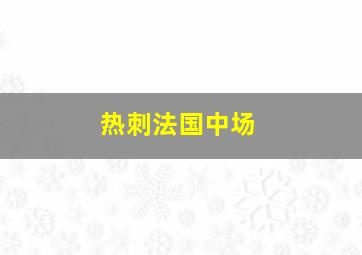 热刺法国中场